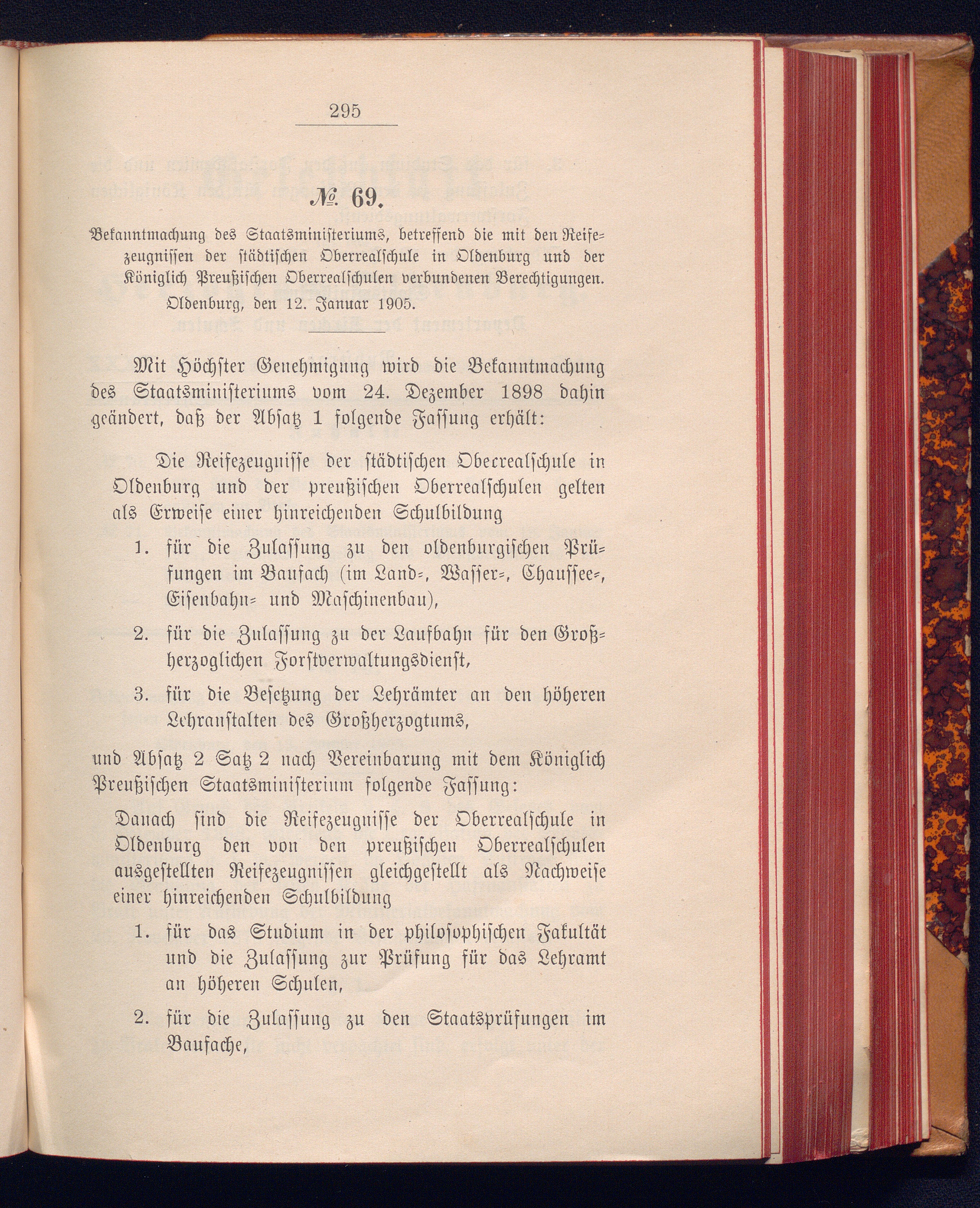 295

№ 69.

Bekanntmachung des Staatsministeriums, betreffend die mit den Reifezeugnissen der städtischen Oberrealschule in Oldenburg und der Königlich Preußischen Oberrealschulen verbundenen Berechtigungen.

Oldenburg, den 12. Januar 1905.

Mit Höchster Genehmigung wird die Bekanntmachung des Staatsministeriums vom 24. Dezember 1898 dahin geändert, daß der Absatz 1 folgende Fassung erhält:

Die Reifezeugnisse der städtischen Obecrealschule in Oldenburg und der preußischen Oberrealschulen gelten als Erweise einer hinreichenden Schulbildung

1. für die Zulassung zu den oldenburgischen Prüfungen im Baufach (im Land-, Wasser-, Chaussee-, Eisenbahn- und Maschinenbau),

2. für die Zulassung zu der Laufbahn für den Großherzoglichen Forstverwaltungsdienst,

3. für die Besetzung der Lehrämter an den höheren Lehranstalten des Großherzogtums,

und Absatz 2 Satz 2 nach Vereinbarung mit dem Königlich Preußischen Staatsministerium folgende Fassung:

Danach sind die Reifezeugnisse der Oberrealschule in Oldenburg den von den preußischen Oberrealschulen ausgestellten Reifezeugnissen gleichgestellt als Nachweise einer hinreichenden Schulbildung

1. für das Studium in der philosophischen Fakultät und die Zulassung zur Prüfung für das Lehramt an höheren Schulen,

2. für die Zulassung zu den Staatsprüfungen im Baufache,